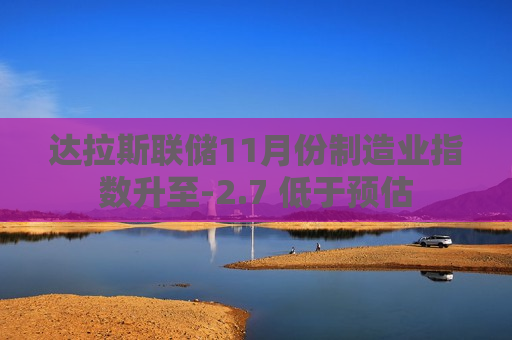 达拉斯联储11月份制造业指数升至-2.7 低于预估